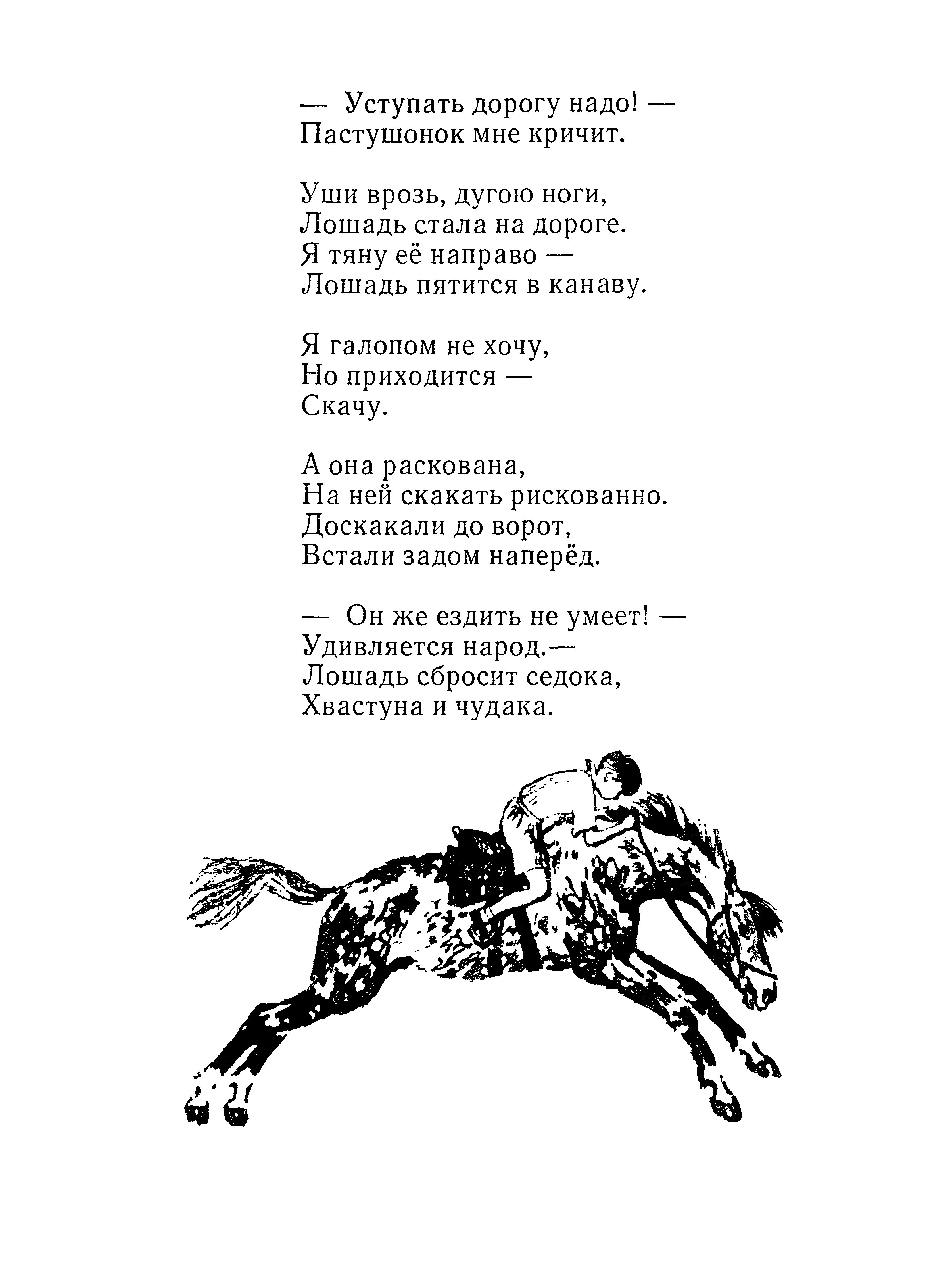 — Уступать дорогу надо! —
Пастушонок мне кричит.

Уши врозь, дугою ноги,
Лошадь стала на дороге.
Я тяну её направо —
Лошадь пятится в канаву.

Я галопом не хочу,
Но приходится —
Скачу.

А она раскована,
На ней скакать рискованно.
Доскакали до ворот,
Встали задом наперёд.

— Он же ездить не умеет! —
Удивляется народ.—
Лошадь сбросит седока,
Хвастуна и чудака.